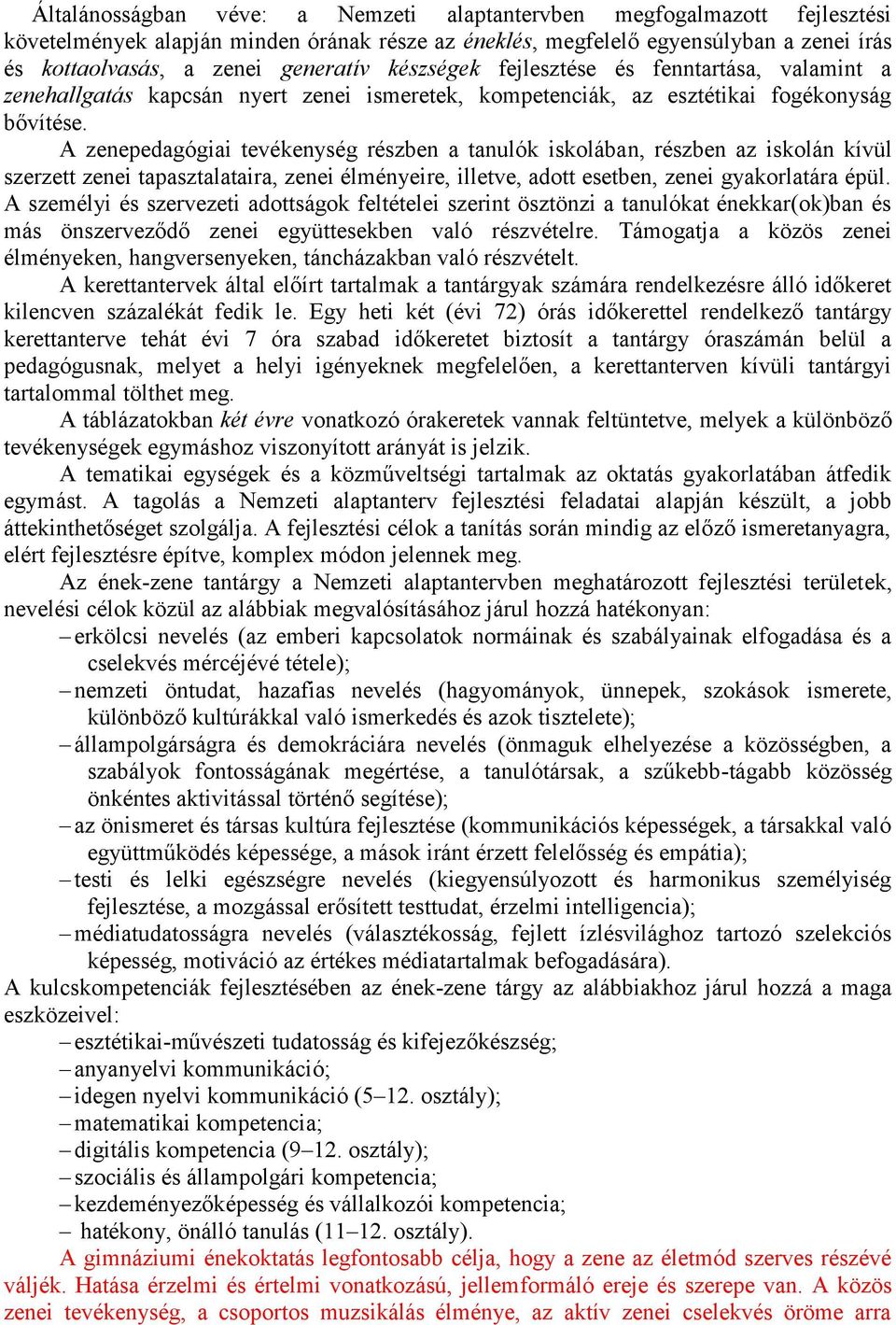 Általánosságban véve: a Nemzeti alaptantervben megfogalmazott fejlesztési követelmények alapján minden órának része az éneklés, megfelelő egyensúlyban a zenei írás és kottaolvasás, a zenei generatív készségek fejlesztése és fenntartása, valamint a zenehallgatás kapcsán nyert zenei ismeretek, kompetenciák, az esztétikai fogékonyság bővítése.

A zenepedagógiai tevékenység részben a tanulók iskolában, részben az iskolán kívül szerzett zenei tapasztalataira, zenei élményeire, illetve, adott esetben, zenei gyakorlatára épül. A személyi és szervezeti adottságok feltételei szerint ösztönzi a tanulókat énekkar(ok)ban és más önszerveződő zenei együttesekben való részvételre. Támogatja a közös zenei élményeken, hangversenyeken, táncházakban való részvételt.

A kerettantervek által előírt tartalmak a tantárgyak számára rendelkezésre álló időkeret kilencven százalékát fedik le. Egy heti két (évi 72) órás időkerettel rendelkező tantárgy kerettanterve tehát évi 7 óra szabad időkeretet biztosít a tantárgy óraszámán belül a pedagógusnak, melyet a helyi igényeknek megfelelően, a kerettanterven kívüli tantárgyi tartalommal tölthet meg.

A táblázatokban két évre vonatkozó órakeretek vannak feltüntetve, melyek a különböző tevékenységek egymáshoz viszonyított arányát is jelzik.

A tematikai egységek és a közműveltségi tartalmak az oktatás gyakorlatában átfedik egymást. A tagolás a Nemzeti alaptanterv fejlesztési feladatai alapján készült, a jobb áttekinthetőséget szolgálja. A fejlesztési célok a tanítás során mindig az előző ismeretanyagra, elért fejlesztésre építve, komplex módon jelennek meg.

Az ének-zene tantárgy a Nemzeti alaptantervben meghatározott fejlesztési területek, nevelési célok közül az alábbiak megvalósításához járul hozzá hatékonyan:
– erkölcsi nevelés (az emberi kapcsolatok normáinak és szabályainak elfogadása és a cselekvés mércéjévé tétele);
– nemzeti öntudat, hazafias nevelés (hagyományok, ünnepek, szokások ismerete, különböző kultúrákkal való ismerkedés és azok tisztelete);
– állampolgárságra és demokráciára nevelés (önmaguk elhelyezése a közösségben, a szabályok fontosságának megértése, a tanulótársak, a szűkebb-tágabb közösség önkéntes aktivitással történő segítése);
– az önismeret és társas kultúra fejlesztése (kommunikációs képességek, a társakkal való együttműködés képessége, a mások iránt érzett felelősség és empátia);
– testi és lelki egészségre nevelés (kiegyensúlyozott és harmonikus személyiség fejlesztése, a mozgással erősített testtudat, érzelmi intelligencia);
– médiatudatosságra nevelés (választékosság, fejlett ízlésvilághoz tartozó szelekciós képesség, motiváció az értékes médiatartalmak befogadására).
A kulcskompetenciák fejlesztésében az ének-zene tárgy az alábbiakhoz járul hozzá a maga eszközeivel:
– esztétikai-művészeti tudatosság és kifejezőkészség;
– anyanyelvi kommunikáció;
– idegen nyelvi kommunikáció (5–12. osztály);
– matematikai kompetencia;
– digitális kompetencia (9–12. osztály);
– szociális és állampolgári kompetencia;
– kezdeményezőképesség és vállalkozói kompetencia;
– hatékony, önálló tanulás (11–12. osztály).
A gimnáziumi énekoktatás legfontosabb célja, hogy a zene az életmód szerves részévé váljék. Hatása érzelmi és értelmi vonatkozású, jellemformáló ereje és szerepe van. A közös zenei tevékenység, a csoportos muzsikálás élménye, az aktív zenei cselekvés öröme arra